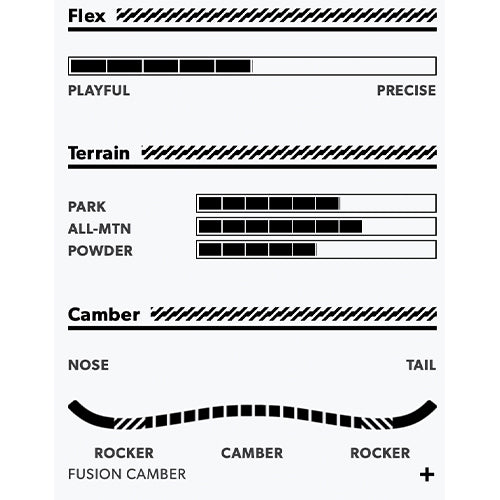 Flex

PLAYFUL PRECISE

Terrain

PARK
ALL-MTN
POWDER

Camber

NOSE TAIL

ROCKER CAMBER ROCKER
FUSION CAMBER +